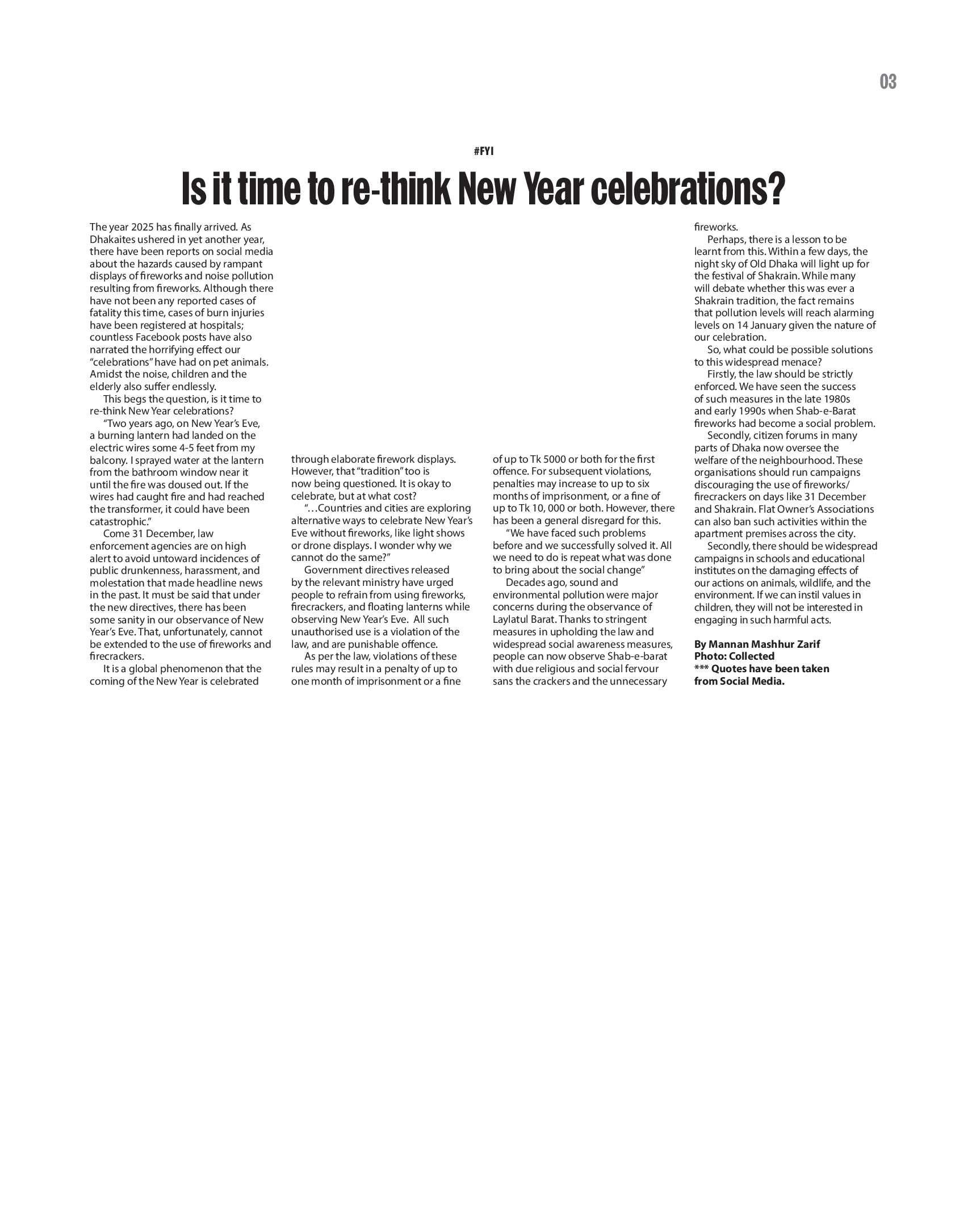 03

#FYI

Is it time to re-think New Year celebrations?

The year 2025 has finally arrived. As Dhakaites ushered in yet another year, there have been reports on social media about the hazards caused by rampant displays of fireworks and noise pollution resulting from fireworks. Although there have not been any reported cases of fatality this time, cases of burn injuries have been registered at hospitals; countless Facebook posts have also narrated the horrifying effect our "celebrations" have had on pet animals. Amidst the noise, children and the elderly also suffer endlessly.

This begs the question, is it time to re-think New Year celebrations?

"Two years ago, on New Year's Eve, a burning lantern had landed on the electric wires some 4-5 feet from my balcony. I sprayed water at the lantern from the bathroom window near it until the fire was doused out. If the wires had caught fire and had reached the transformer, it could have been catastrophic."

Come 31 December, law enforcement agencies are on high alert to avoid untoward incidences of public drunkenness, harassment, and molestation that made headline news in the past. It must be said that under the new directives, there has been some sanity in our observance of New Year's Eve. That, unfortunately, cannot be extended to the use of fireworks and firecrackers.

It is a global phenomenon that the coming of the New Year is celebrated through elaborate firework displays. However, that "tradition" too is now being questioned. It is okay to celebrate, but at what cost?

"…Countries and cities are exploring alternative ways to celebrate New Year's Eve without fireworks, like light shows or drone displays. I wonder why we cannot do the same?"

Government directives released by the relevant ministry have urged people to refrain from using fireworks, firecrackers, and floating lanterns while observing New Year's Eve. All such unauthorised use is a violation of the law, and are punishable offence.

As per the law, violations of these rules may result in a penalty of up to one month of imprisonment or a fine of up to Tk 5000 or both for the first offence. For subsequent violations, penalties may increase to up to six months of imprisonment, or a fine of up to Tk 10, 000 or both. However, there has been a general disregard for this.

"We have faced such problems before and we successfully solved it. All we need to do is repeat what was done to bring about the social change"

Decades ago, sound and environmental pollution were major concerns during the observance of Laylatul Barat. Thanks to stringent measures in upholding the law and widespread social awareness measures, people can now observe Shab-e-barat with due religious and social fervour sans the crackers and the unnecessary fireworks.

Perhaps, there is a lesson to be learnt from this. Within a few days, the night sky of Old Dhaka will light up for the festival of Shakrain. While many will debate whether this was ever a Shakrain tradition, the fact remains that pollution levels will reach alarming levels on 14 January given the nature of our celebration.

So, what could be possible solutions to this widespread menace?

Firstly, the law should be strictly enforced. We have seen the success of such measures in the late 1980s and early 1990s when Shab-e-Barat fireworks had become a social problem.

Secondly, citizen forums in many parts of Dhaka now oversee the welfare of the neighbourhood. These organisations should run campaigns discouraging the use of fireworks/firecrackers on days like 31 December and Shakrain. Flat Owner's Associations can also ban such activities within the apartment premises across the city.

Secondly, there should be widespread campaigns in schools and educational institutes on the damaging effects of our actions on animals, wildlife, and the environment. If we can instil values in children, they will not be interested in engaging in such harmful acts.

By Mannan Mashhur Zarif
Photo: Collected
*** Quotes have been taken from Social Media.